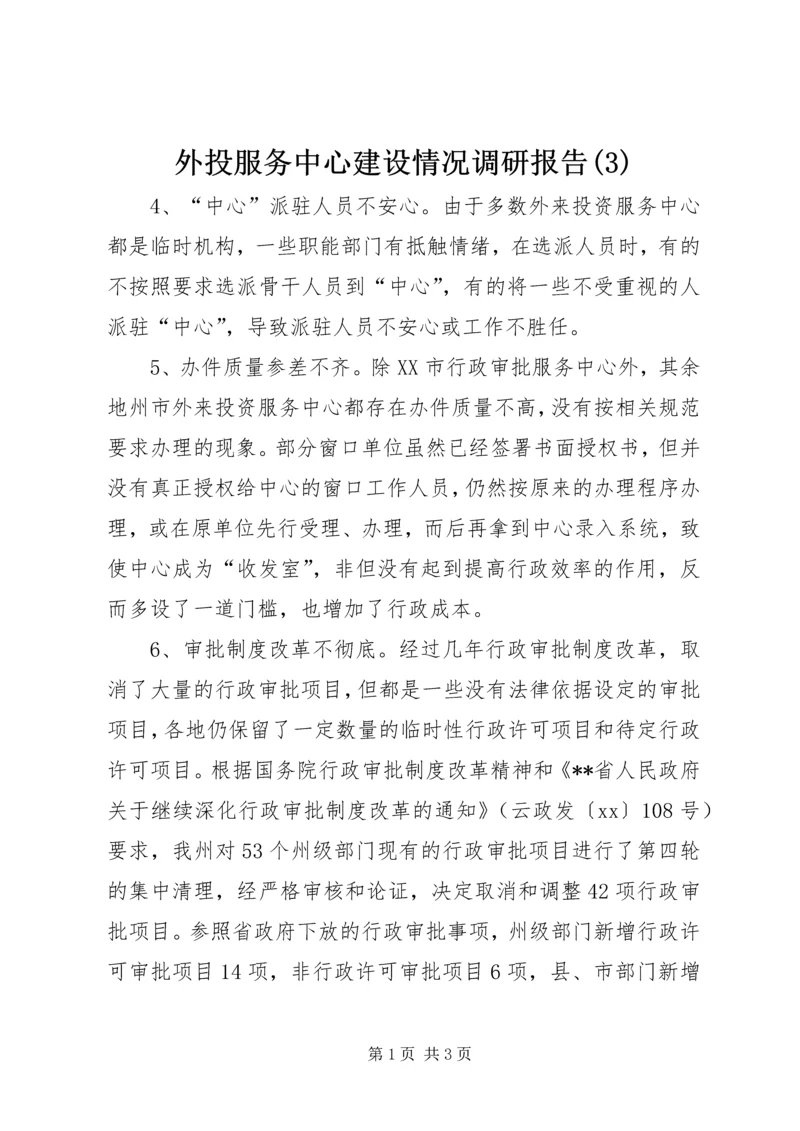 外投服务中心建设情况调研报告(3)

4、“中心”派驻人员不安心。由于多数外来投资服务中心都是临时机构，一些职能部门有抵触情绪，在选派人员时，有的不按照要求选派骨干人员到“中心”，有的将一些不受重视的人派驻“中心”，导致派驻人员不安心或工作不胜任。

5、办件质量参差不齐。除XX市行政审批服务中心外，其余地州市外来投资服务中心都存在办件质量不高，没有按相关规范要求办理的现象。部分窗口单位虽然已经签署书面授权书，但并没有真正授权给中心的窗口工作人员，仍然按原来的办理程序办理，或在原单位先行受理、办理，而后再拿到中心录入系统，致使中心成为“收发室”，非但没有起到提高行政效率的作用，反而多设了一道门槛，也增加了行政成本。

6、审批制度改革不彻底。经过几年行政审批制度改革，取消了大量的行政审批项目，但都是一些没有法律依据设定的审批项目，各地仍保留了一定数量的临时性行政许可项目和待定行政许可项目。根据国务院行政审批制度改革精神和《**省人民政府关于继续深化行政审批制度改革的通知》（云政发〔xx〕108号）要求，我州对53个州级部门现有的行政审批项目进行了第四轮的集中清理，经严格审核和论证，决定取消和调整42项行政审批项目。参照省政府下放的行政审批事项，州级部门新增行政许可审批项目14项，非行政许可审批项目6项，县、市部门新增

第1页 共3页